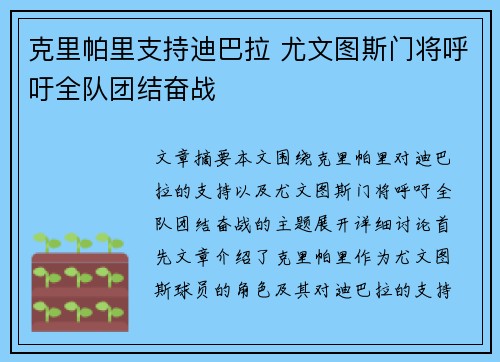 克里帕里支持迪巴拉 尤文图斯门将呼吁全队团结奋战

文章摘要本文围绕克里帕里对迪巴拉的支持以及尤文图斯门将呼吁全队团结奋战的主题展开详细讨论首先文章介绍了克里帕里作为尤文图斯球员的角色及其对迪巴拉的支持